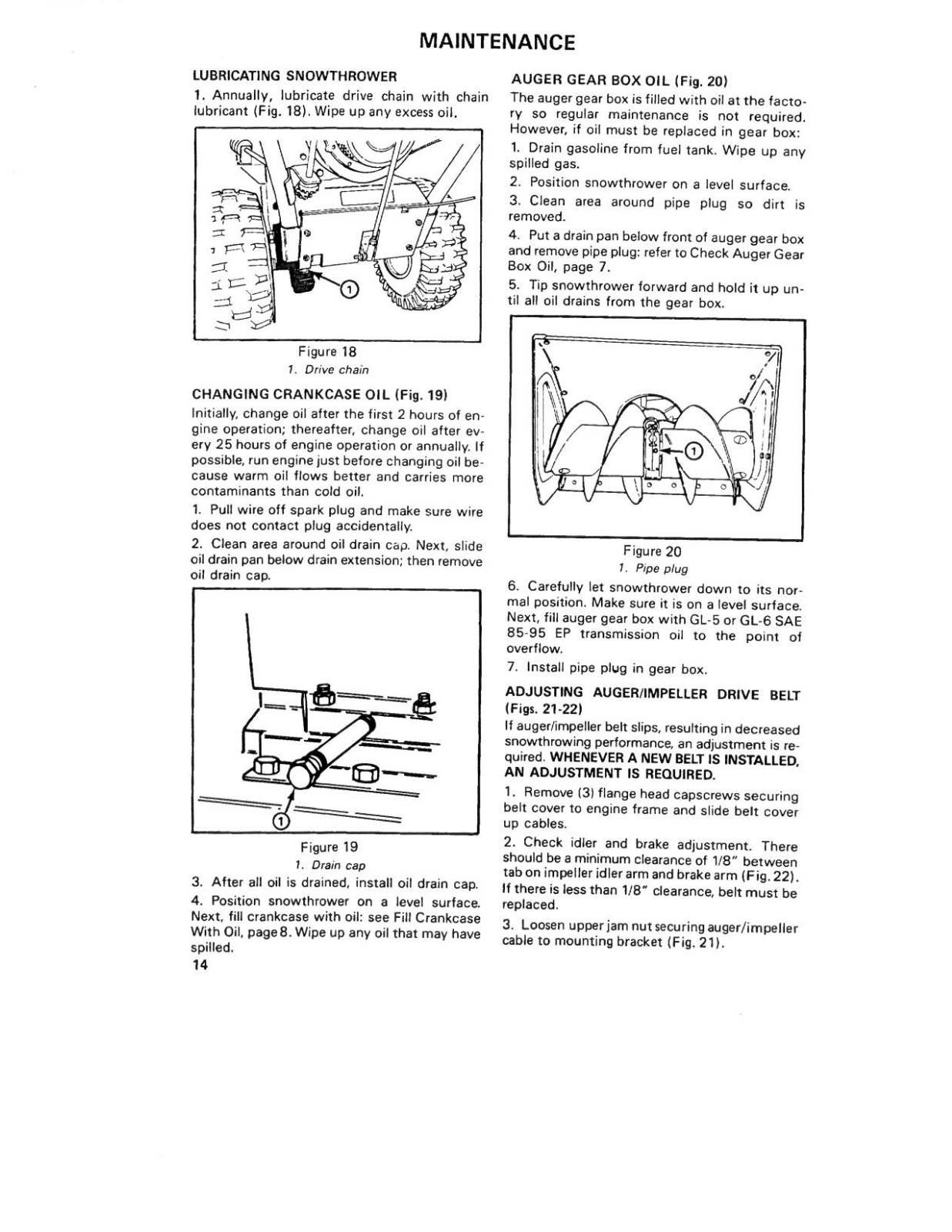 MAINTENANCE

LUBRICATING SNOWTHROWER

1. Annually, lubricate drive chain with chain lubricant (Fig. 18). Wipe up any excess oil.

1

Figure 18
1. Drive chain

CHANGING CRANKCASE OIL (Fig. 19)

Initially, change oil after the first 2 hours of engine operation; thereafter, change oil after every 25 hours of engine operation or annually. If possible, run engine just before changing oil because warm oil flows better and carries more contaminants than cold oil.

1. Pull wire off spark plug and make sure wire does not contact plug accidentally.

2. Clean area around oil drain cap. Next, slide oil drain pan below drain extension; then remove oil drain cap.

1

Figure 19
1. Drain cap

3. After all oil is drained, install oil drain cap.

4. Position snowthrower on a level surface. Next, fill crankcase with oil: see Fill Crankcase With Oil, page 8. Wipe up any oil that may have spilled.

14

AUGER GEAR BOX OIL (Fig. 20)

The auger gear box is filled with oil at the factory so regular maintenance is not required. However, if oil must be replaced in gear box:

1. Drain gasoline from fuel tank. Wipe up any spilled gas.

2. Position snowthrower on a level surface.

3. Clean area around pipe plug so dirt is removed.

4. Put a drain pan below front of auger gear box and remove pipe plug: refer to Check Auger Gear Box Oil, page 7.

5. Tip snowthrower forward and hold it up until all oil drains from the gear box.

1

Figure 20
1. Pipe plug

6. Carefully let snowthrower down to its normal position. Make sure it is on a level surface. Next, fill auger gear box with GL-5 or GL-6 SAE 85-95 EP transmission oil to the point of overflow.

7. Install pipe plug in gear box.

ADJUSTING AUGER/IMPELLER DRIVE BELT (Figs. 21-22)

If auger/impeller belt slips, resulting in decreased snowthrowing performance, an adjustment is required. WHENEVER A NEW BELT IS INSTALLED, AN ADJUSTMENT IS REQUIRED.

1. Remove (3) flange head capscrews securing belt cover to engine frame and slide belt cover up cables.

2. Check idler and brake adjustment. There should be a minimum clearance of 1/8" between tab on impeller idler arm and brake arm (Fig. 22). If there is less than 1/8" clearance, belt must be replaced.

3. Loosen upper jam nut securing auger/impeller cable to mounting bracket (Fig. 21).